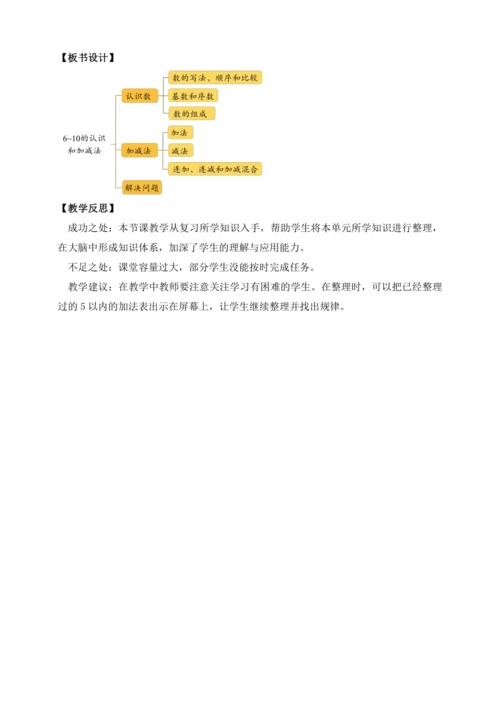 【板书设计】

6~10的认识和加减法

认识数

数的写法、顺序和比较

基数和序数

数的组成

加减法

加法

减法

连加、连减和加减混合

解决问题

【教学反思】

成功之处：本节课教学从复习所学知识入手，帮助学生将本单元所学知识进行整理，在大脑中形成知识体系，加深了学生的理解与应用能力。

不足之处：课堂容量过大，部分学生没能按时完成任务。

教学建议：在教学中教师要注意关注学习有困难的学生。在整理时，可以把已经整理过的 5 以内的加法表出示在屏幕上，让学生继续整理并找出规律。